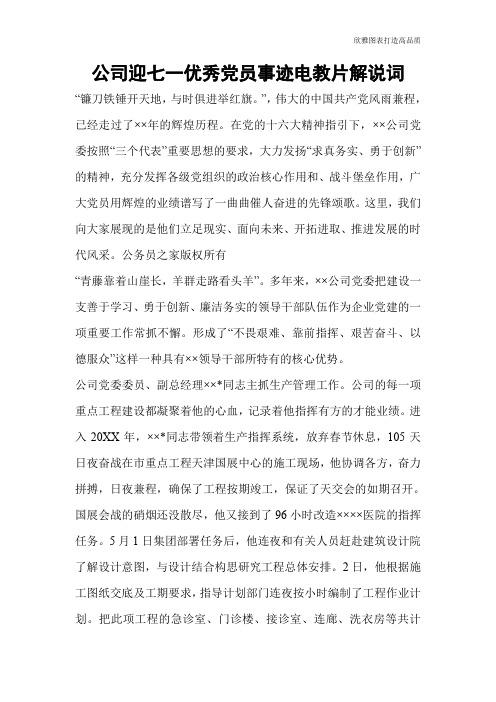 欣雅图表打造高品质

公司迎七一优秀党员事迹电教片解说词

“镰刀铁锤开天地，与时俱进举红旗。”，伟大的中国共产党风雨兼程，已经走过了××年的辉煌历程。在党的十六大精神指引下，××公司党委按照“三个代表”重要思想的要求，大力发扬“求真务实、勇于创新”的精神，充分发挥各级党组织的政治核心作用和、战斗堡垒作用，广大党员用辉煌的业绩谱写了一曲曲催人奋进的先锋颂歌。这里，我们向大家展现的是他们立足现实、面向未来、开拓进取、推进发展的时代风采。公务员之家版权所有

“青藤靠着山崖长，羊群走路看头羊”。多年来，××公司党委把建设一支善于学习、勇于创新、廉洁务实的领导干部队伍作为企业党建的一项重要工作常抓不懈。形成了“不畏艰难、靠前指挥、艰苦奋斗、以德服众”这样一种具有××领导干部所特有的核心优势。

公司党委委员、副总经理××*同志主抓生产管理工作。公司的每一项重点工程建设都凝聚着他的心血，记录着他指挥有方的才能业绩。进入20XX年，××*同志带领着生产指挥系统，放弃春节休息，105天日夜奋战在市重点工程天津国展中心的施工现场，他协调各方，奋力拼搏，日夜兼程，确保了工程按期竣工，保证了天交会的如期召开。国展会战的硝烟还没散尽，他又接到了96小时改造××××医院的指挥任务。5月1日集团部署任务后，他连夜和有关人员赶赴建筑设计院了解设计意图，与设计结合构思研究工程总体安排。2日，他根据施工图纸交底及工期要求，指导计划部门连夜按小时编制了工程作业计划。把此项工程的急诊室、门诊楼、接诊室、连廊、洗衣房等共计